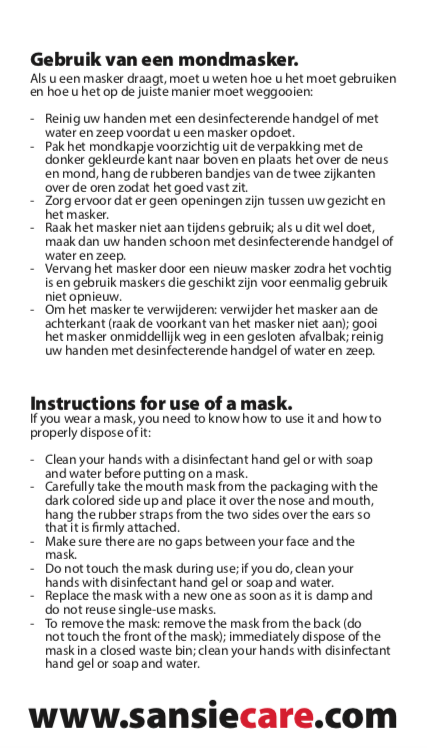 Gebruik van een mondmasker.
Als u een masker draagt, moet u weten hoe u het moet gebruiken en hoe u het op de juiste manier moet weggooien:

- Reinig uw handen met een desinfecterende handgel of met water en zeep voordat u een masker opdoet.
- Pak het mondkapje voorzichtig uit de verpakking met de donker gekleurde kant naar boven en plaats het over de neus en mond, hang de rubberen bandjes van de twee zijkanten over de oren zodat het goed vast zit.
- Zorg ervoor dat er geen openingen zijn tussen uw gezicht en het masker.
- Raak het masker niet aan tijdens gebruik; als u dit wel doet, maak dan uw handen schoon met desinfecterende handgel of water en zeep.
- Vervang het masker door een nieuw masker zodra het vochtig is en gebruik maskers die geschikt zijn voor eenmalig gebruik niet opnieuw.
- Om het masker te verwijderen: verwijder het masker aan de achterkant (raak de voorkant van het masker niet aan); gooi het masker onmiddellijk weg in een gesloten afvalbak; reinig uw handen met desinfecterende handgel of water en zeep.

Instructions for use of a mask.
If you wear a mask, you need to know how to use it and how to properly dispose of it:

- Clean your hands with a disinfectant hand gel or with soap and water before putting on a mask.
- Carefully take the mouth mask from the packaging with the dark colored side up and place it over the nose and mouth, hang the rubber straps from the two sides over the ears so that it is firmly attached.
- Make sure there are no gaps between your face and the mask.
- Do not touch the mask during use; if you do, clean your hands with disinfectant hand gel or soap and water.
- Replace the mask with a new one as soon as it is damp and do not reuse single-use masks.
- To remove the mask: remove the mask from the back (do not touch the front of the mask); immediately dispose of the mask in a closed waste bin; clean your hands with disinfectant hand gel or soap and water.

www.sansiecare.com